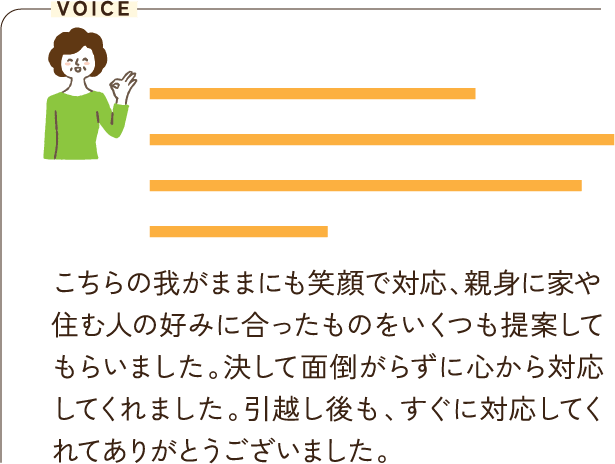 VOICE

こちらの我がままにも笑顔で対応、親身に家や住む人の好みに合ったものをいくつも提案してもらいました。決して面倒がらずに心から対応してくれました。引越し後も、すぐに対応してくれてありがとうございました。